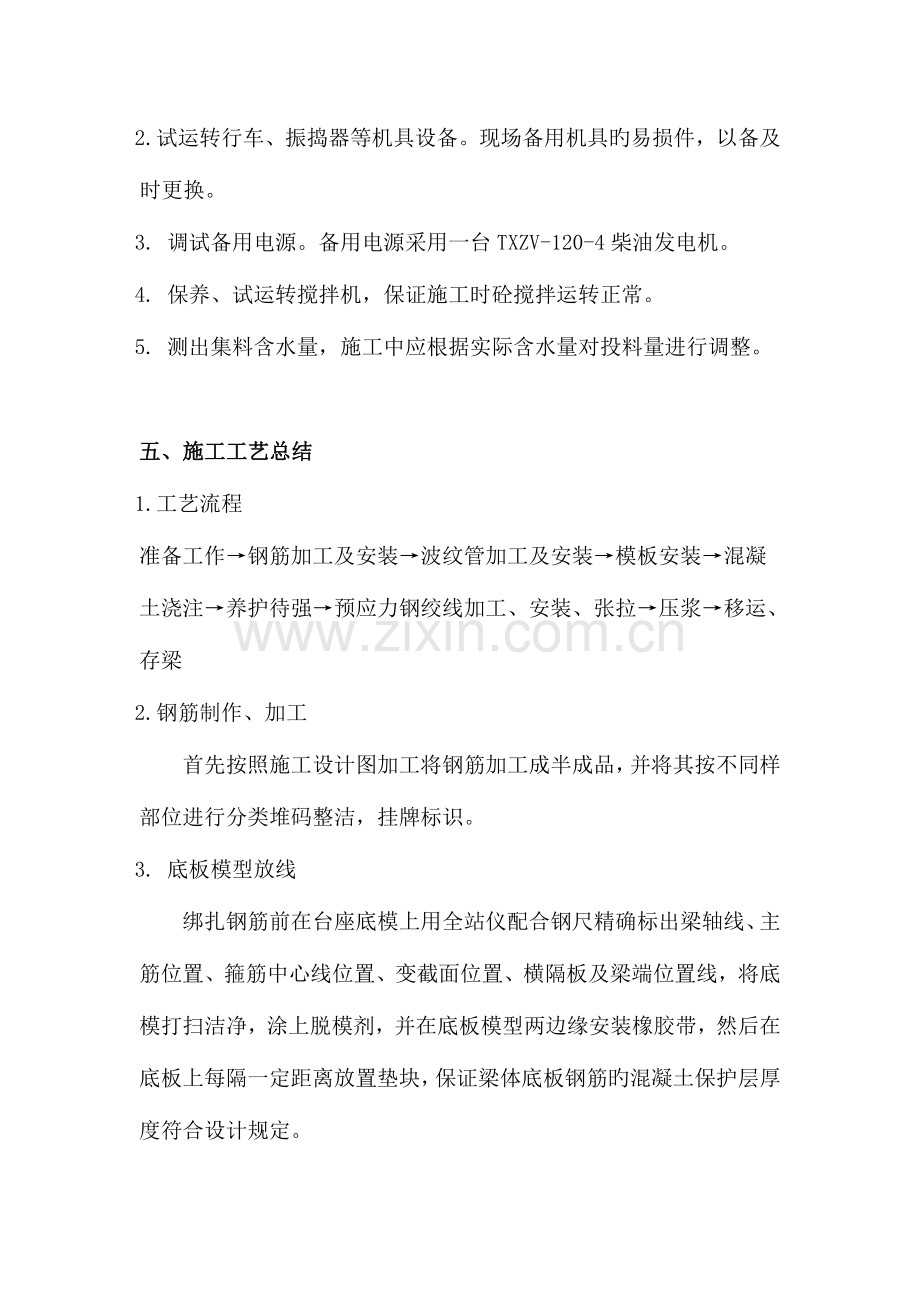 2.试运转行车、振捣器等机具设备。现场备用机具旳易损件，以备及时更换。

3.调试备用电源。备用电源采用一台TXZV-120-4柴油发电机。

4.保养、试运转搅拌机，保证施工时砼搅拌运转正常。

5.测出集料含水量，施工中应根据实际含水量对投料量进行调整。

五、施工工艺总结

1.工艺流程

准备工作→钢筋加工及安装→波纹管加工及安装→模板安装→混凝土浇注→养护待强→预应力钢绞线加工、安装、张拉→压浆→移运、存梁

2.钢筋制作、加工

首先按照施工设计图加工将钢筋加工成半成品，并将其按不同样部位进行分类堆码整洁，挂牌标识。

3.底板模型放线

绑扎钢筋前在台座底模上用全站仪配合钢尺精确标出梁轴线、主筋位置、箍筋中心线位置、变截面位置、横隔板及梁端位置线，将底模打扫洁净，涂上脱模剂，并在底板模型两边缘安装橡胶带，然后在底板上每隔一定距离放置垫块，保证梁体底板钢筋旳混凝土保护层厚度符合设计规定。

www.zixin.com.cn